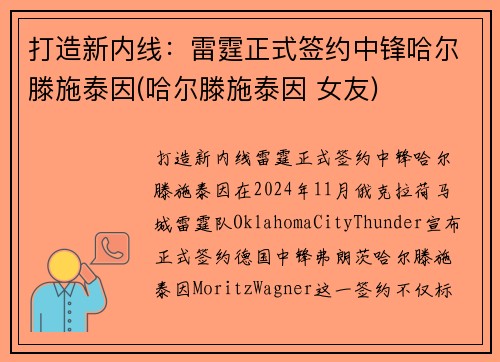 打造新内线：雷霆正式签约中锋哈尔滕施泰因(哈尔滕施泰因 女友)

打造新内线雷霆正式签约中锋哈尔滕施泰因在2024年11月俄克拉荷马城雷霆队OklahomaCityThunder宣布正式签约德国中锋弗朗茨哈尔滕施泰因MoritzWagner这一签约不仅标